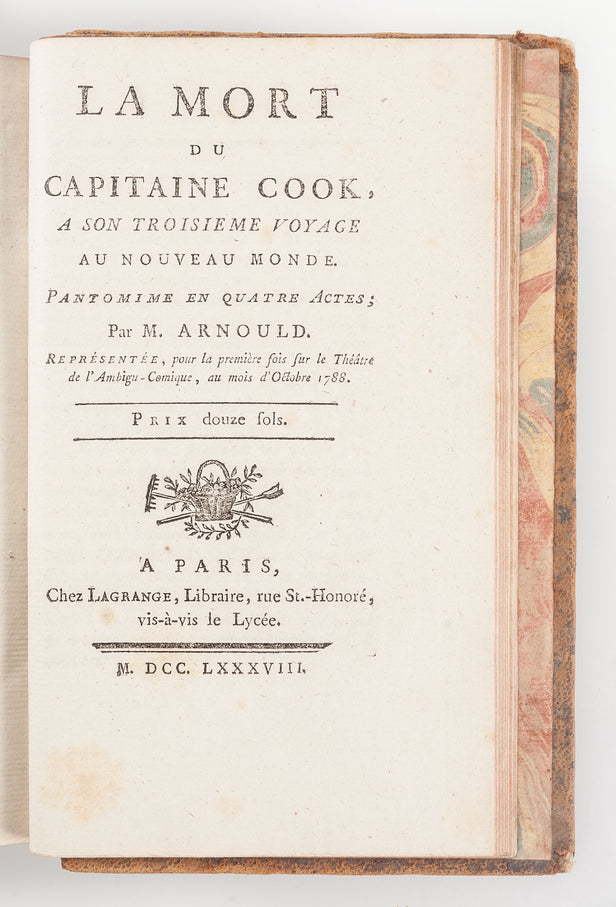 LA MORT

DU

CAPITAINE COOK,

A SON TROISIEME VOYAGE

AU NOUVEAU MONDE.

PANTOMIME EN QUATRE ACTES;

Par M. ARNOULD.

REPRÉSENTÉE, pour la première fois sur le Théâtre de l'Ambigu-Comique, au mois d'Octobre 1788.

PRIX douze sols.

A PARIS,

Chez LAGRANGE, Libraire, rue St.-Honoré, vis-à-vis le Lycée.

M. DCC. LXXXVIII.